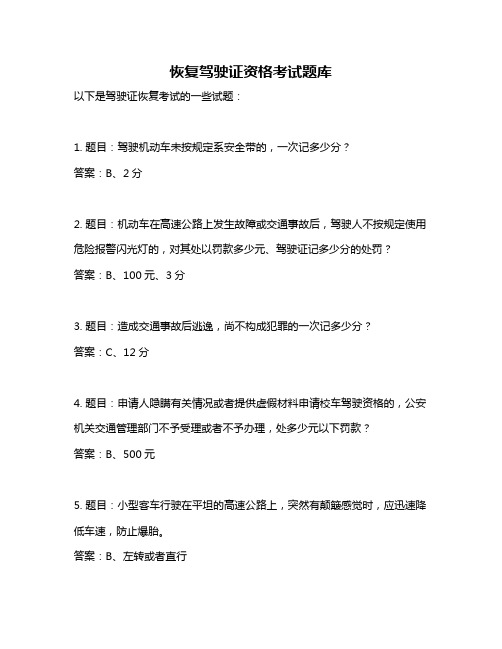 恢复驾驶证资格考试题库

以下是驾驶证恢复考试的一些试题：

1. 题目：驾驶机动车未按规定系安全带的，一次记多少分？

答案：B、2 分

2. 题目：机动车在高速公路上发生故障或交通事故后，驾驶人不按规定使用危险报警闪光灯的，对其处以罚款多少元、驾驶证记多少分的处罚？

答案：B、100 元、3 分

3. 题目：造成交通事故后逃逸，尚不构成犯罪的一次记多少分？

答案：C、12 分

4. 题目：申请人隐瞒有关情况或者提供虚假材料申请校车驾驶资格的，公安机关交通管理部门不予受理或者不予办理，处多少元以下罚款？

答案：B、500 元

5. 题目：小型客车行驶在平坦的高速公路上，突然有颠簸感觉时，应迅速降低车速，防止爆胎。

答案：B、左转或者直行